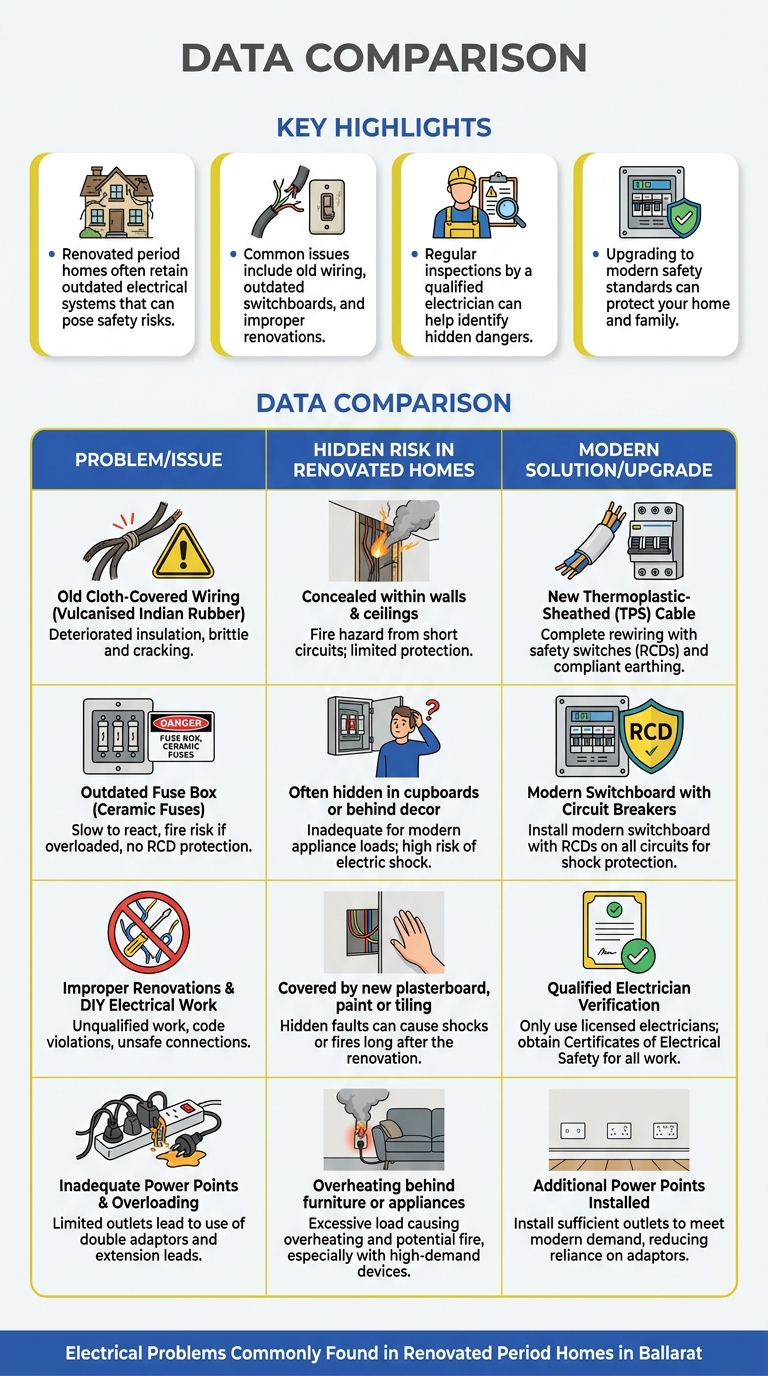 DATA COMPARISON

KEY HIGHLIGHTS

• Renovated period homes often retain outdated electrical systems that can pose safety risks.

• Common issues include old wiring, outdated switchboards, and improper renovations.

• Regular inspections by a qualified electrician can help identify hidden dangers.

• Upgrading to modern safety standards can protect your home and family.

DATA COMPARISON

| PROBLEM/ISSUE | HIDDEN RISK IN RENOVATED HOMES | MODERN SOLUTION/UPGRADE |
|---|---|---|
| Old Cloth-Covered Wiring (Vulcanised Indian Rubber) Deteriorated insulation, brittle and cracking. | Concealed within walls & ceilings Fire hazard from short circuits; limited protection. | New Thermoplastic-Sheathed (TPS) Cable Complete rewiring with safety switches (RCDs) and compliant earthing. |
| DANGER FUSE BOX, CERAMIC FUSES Outdated Fuse Box (Ceramic Fuses) Slow to react, fire risk if overloaded, no RCD protection. | Often hidden in cupboards or behind decor Inadequate for modern appliance loads; high risk of electric shock. | RCD Modern Switchboard with Circuit Breakers Install modern switchboard with RCDs on all circuits for shock protection. |
| Improper Renovations & DIY Electrical Work Unqualified work, code violations, unsafe connections. | Covered by new plasterboard, paint or tiling Hidden faults can cause shocks or fires long after the renovation. | Qualified Electrician Verification Only use licensed electricians; obtain Certificates of Electrical Safety for all work. |
| Inadequate Power Points & Overloading Limited outlets lead to use of double adaptors and extension leads. | Overheating behind furniture or appliances Excessive load causing overheating and potential fire, especially with high-demand devices. | Additional Power Points Installed Install sufficient outlets to meet modern demand, reducing reliance on adaptors. |

Electrical Problems Commonly Found in Renovated Period Homes in Ballarat